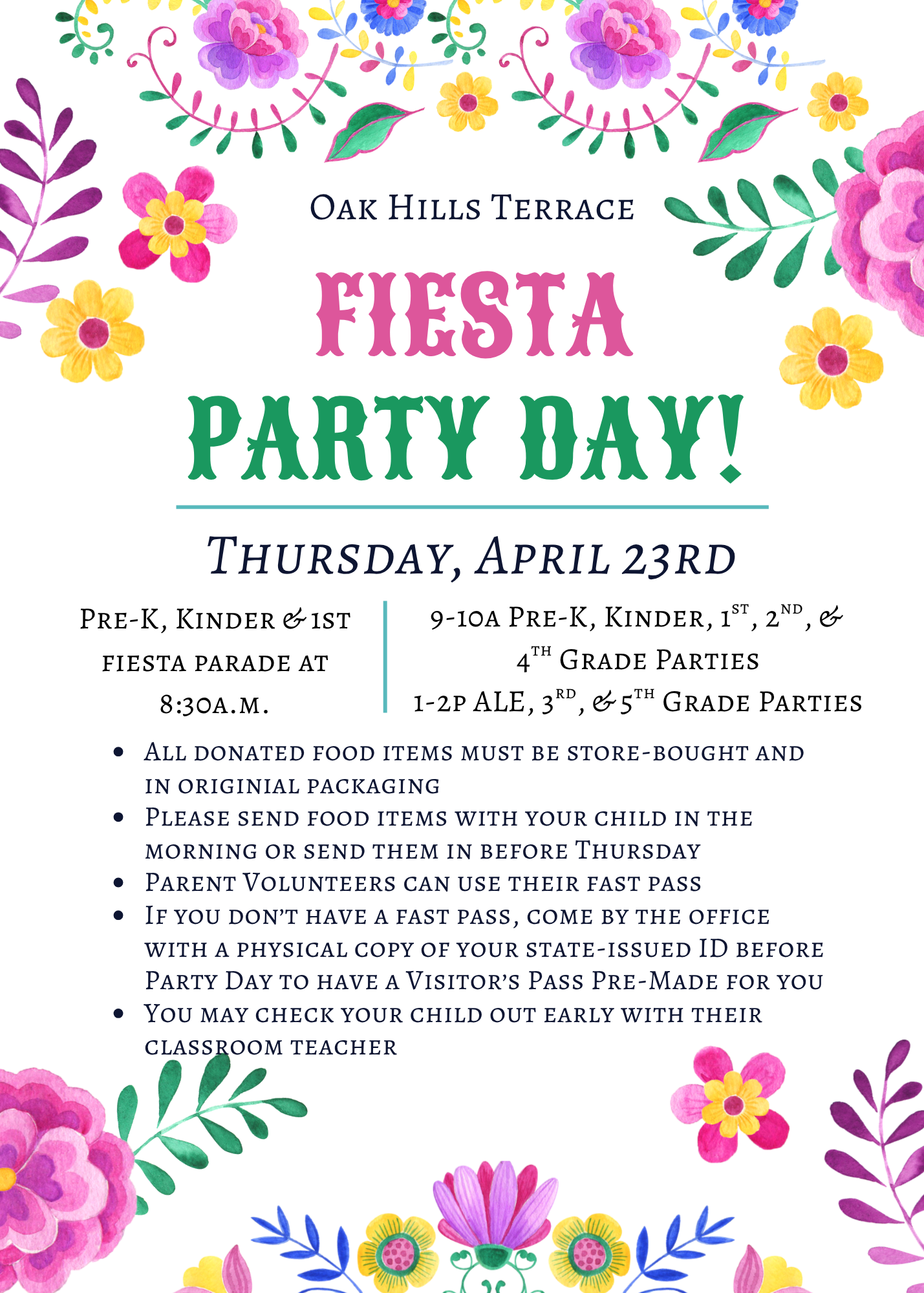 Oak Hills Terrace

FIESTA

PARTY DAY!

Thursday, April 23rd

Pre-K, Kinder & 1st fiesta parade at 8:30a.m.

9-10a Pre-K, Kinder, 1st, 2nd, & 4th Grade Parties
1-2p ALE, 3rd, & 5th Grade Parties

• All donated food items must be store-bought and in originial packaging
• Please send food items with your child in the morning or send them in before Thursday
• Parent Volunteers can use their fast pass
• If you don't have a fast pass, come by the office with a physical copy of your state-issued ID before Party Day to have a Visitor's Pass Pre-Made for you
• You may check your child out early with their classroom teacher